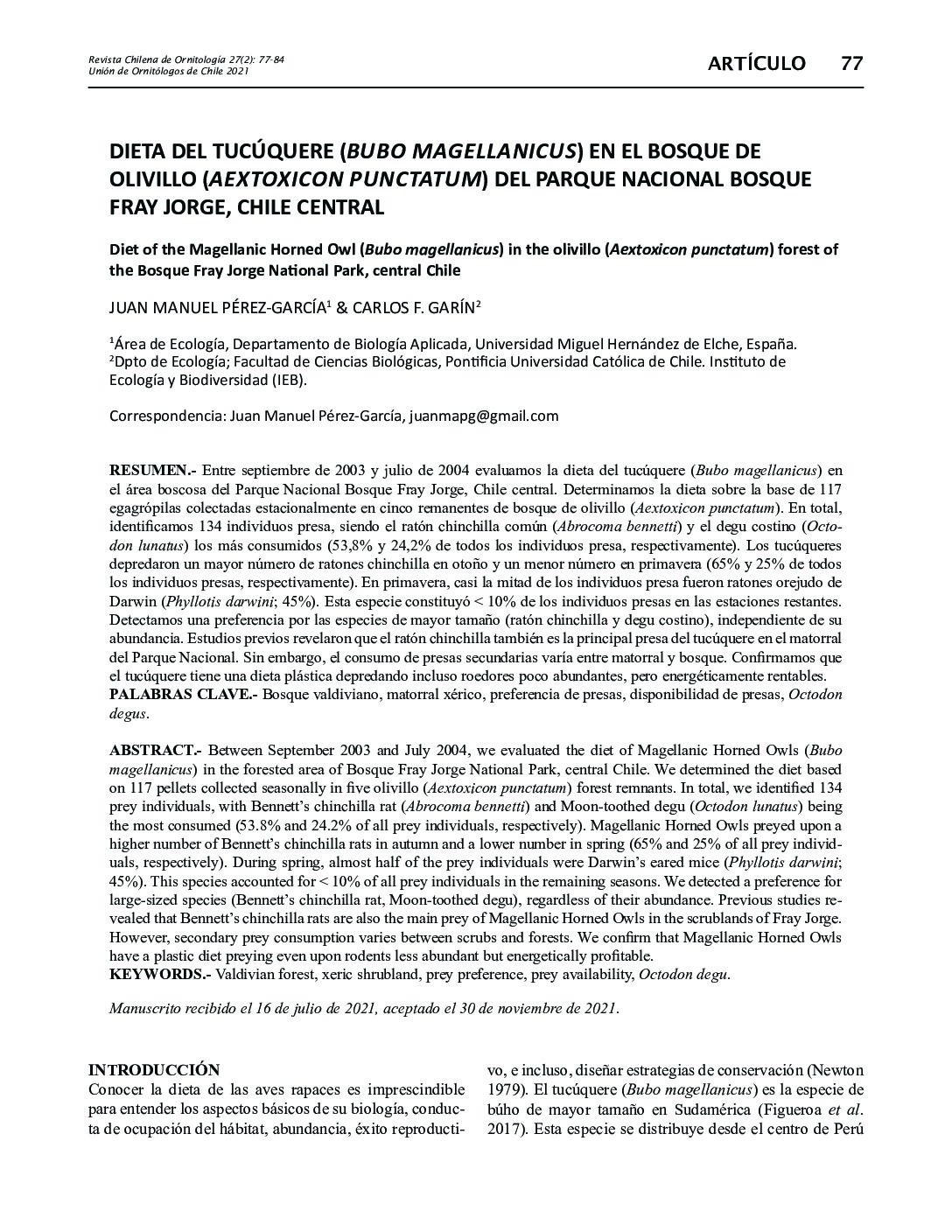 Revista Chilena de Ornitología 27(2): 77-84
Unión de Ornitólogos de Chile 2021

ARTÍCULO 77

DIETA DEL TUCÚQUERE (BUBO MAGELLANICUS) EN EL BOSQUE DE OLIVILLO (AEXTOXICON PUNCTATUM) DEL PARQUE NACIONAL BOSQUE FRAY JORGE, CHILE CENTRAL

Diet of the Magellanic Horned Owl (Bubo magellanicus) in the olivillo (Aextoxicon punctatum) forest of the Bosque Fray Jorge National Park, central Chile

JUAN MANUEL PÉREZ-GARCÍA$^{1}$ & CARLOS F. GARÍN$^{2}$

$^{1}$Área de Ecología, Departamento de Biología Aplicada, Universidad Miguel Hernández de Elche, España.
$^{2}$Dpto de Ecología; Facultad de Ciencias Biológicas, Pontificia Universidad Católica de Chile. Instituto de Ecología y Biodiversidad (IEB).

Correspondencia: Juan Manuel Pérez-García, juanmapg@gmail.com

RESUMEN.- Entre septiembre de 2003 y julio de 2004 evaluamos la dieta del tucúquere (Bubo magellanicus) en el área boscosa del Parque Nacional Bosque Fray Jorge, Chile central. Determinamos la dieta sobre la base de 117 egagrópilas colectadas estacionalmente en cinco remanentes de bosque de olivillo (Aextoxicon punctatum). En total, identificamos 134 individuos presa, siendo el ratón chinchilla común (Abrocoma bennetti) y el degu costino (Octodon lunatus) los más consumidos (53,8% y 24,2% de todos los individuos presa, respectivamente). Los tucúqueres depredaron un mayor número de ratones chinchilla en otoño y un menor número en primavera (65% y 25% de todos los individuos presas, respectivamente). En primavera, casi la mitad de los individuos presa fueron ratones orejudo de Darwin (Phyllotis darwini; 45%). Esta especie constituyó < 10% de los individuos presas en las estaciones restantes. Detectamos una preferencia por las especies de mayor tamaño (ratón chinchilla y degu costino), independiente de su abundancia. Estudios previos revelaron que el ratón chinchilla también es la principal presa del tucúquere en el matorral del Parque Nacional. Sin embargo, el consumo de presas secundarias varía entre matorral y bosque. Confirmamos que el tucúquere tiene una dieta plástica depredando incluso roedores poco abundantes, pero energéticamente rentables.
PALABRAS CLAVE.- Bosque valdiviano, matorral xérico, preferencia de presas, disponibilidad de presas, Octodon degus.

ABSTRACT.- Between September 2003 and July 2004, we evaluated the diet of Magellanic Horned Owls (Bubo magellanicus) in the forested area of Bosque Fray Jorge National Park, central Chile. We determined the diet based on 117 pellets collected seasonally in five olivillo (Aextoxicon punctatum) forest remnants. In total, we identified 134 prey individuals, with Bennett's chinchilla rat (Abrocoma bennetti) and Moon-toothed degu (Octodon lunatus) being the most consumed (53.8% and 24.2% of all prey individuals, respectively). Magellanic Horned Owls preyed upon a higher number of Bennett's chinchilla rats in autumn and a lower number in spring (65% and 25% of all prey individuals, respectively). During spring, almost half of the prey individuals were Darwin's eared mice (Phyllotis darwini; 45%). This species accounted for < 10% of all prey individuals in the remaining seasons. We detected a preference for large-sized species (Bennett's chinchilla rat, Moon-toothed degu), regardless of their abundance. Previous studies revealed that Bennett's chinchilla rats are also the main prey of Magellanic Horned Owls in the scrublands of Fray Jorge. However, secondary prey consumption varies between scrubs and forests. We confirm that Magellanic Horned Owls have a plastic diet preying even upon rodents less abundant but energetically profitable.
KEYWORDS.- Valdivian forest, xeric shrubland, prey preference, prey availability, Octodon degu.

Manuscrito recibido el 16 de julio de 2021, aceptado el 30 de noviembre de 2021.

INTRODUCCIÓN
Conocer la dieta de las aves rapaces es imprescindible para entender los aspectos básicos de su biología, conducta de ocupación del hábitat, abundancia, éxito reproductivo, e incluso, diseñar estrategias de conservación (Newton 1979). El tucúquere (Bubo magellanicus) es la especie de búho de mayor tamaño en Sudamérica (Figueroa et al. 2017). Esta especie se distribuye desde el centro de Perú